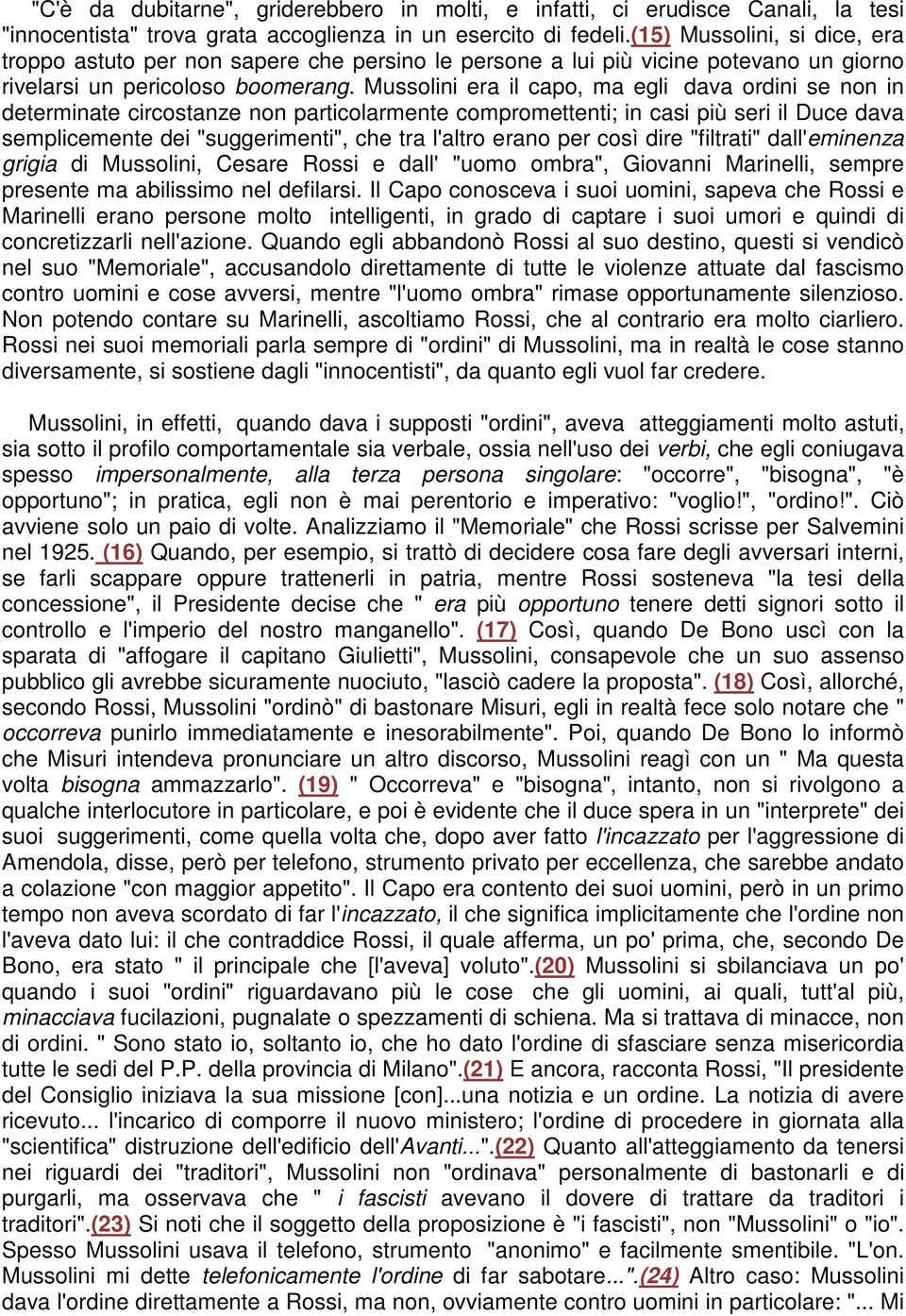 "C'è da dubitarne", griderebbero in molti, e infatti, ci erudisce Canali, la tesi "innocentista" trova grata accoglienza in un esercito di fedeli.(15) Mussolini, si dice, era troppo astuto per non sapere che persino le persone a lui più vicine potevano un giorno rivelarsi un pericoloso boomerang. Mussolini era il capo, ma egli dava ordini se non in determinate circostanze non particolarmente compromettenti; in casi più seri il Duce dava semplicemente dei "suggerimenti", che tra l'altro erano per così dire "filtrati" dall'eminenza grigia di Mussolini, Cesare Rossi e dall' "uomo ombra", Giovanni Marinelli, sempre presente ma abilissimo nel defilarsi. Il Capo conosceva i suoi uomini, sapeva che Rossi e Marinelli erano persone molto intelligenti, in grado di captare i suoi umori e quindi di concretizzarli nell'azione. Quando egli abbandonò Rossi al suo destino, questi si vendicò nel suo "Memoriale", accusandolo direttamente di tutte le violenze attuate dal fascismo contro uomini e cose avversi, mentre "l'uomo ombra" rimase opportunamente silenzioso. Non potendo contare su Marinelli, ascoltiamo Rossi, che al contrario era molto ciarliero. Rossi nei suoi memoriali parla sempre di "ordini" di Mussolini, ma in realtà le cose stanno diversamente, si sostiene dagli "innocentisti", da quanto egli vuol far credere.

Mussolini, in effetti, quando dava i supposti "ordini", aveva atteggiamenti molto astuti, sia sotto il profilo comportamentale sia verbale, ossia nell'uso dei verbi, che egli coniugava spesso impersonalmente, alla terza persona singolare: "occorre", "bisogna", "è opportuno"; in pratica, egli non è mai perentorio e imperativo: "voglio!", "ordino!". Ciò avviene solo un paio di volte. Analizziamo il "Memoriale" che Rossi scrisse per Salvemini nel 1925. (16) Quando, per esempio, si trattò di decidere cosa fare degli avversari interni, se farli scappare oppure trattenerli in patria, mentre Rossi sosteneva "la tesi della concessione", il Presidente decise che " era più opportuno tenere detti signori sotto il controllo e l'imperio del nostro manganello". (17) Così, quando De Bono uscì con la sparata di "affogare il capitano Giulietti", Mussolini, consapevole che un suo assenso pubblico gli avrebbe sicuramente nuociuto, "lasciò cadere la proposta". (18) Così, allorché, secondo Rossi, Mussolini "ordinò" di bastonare Misuri, egli in realtà fece solo notare che " occorreva punirlo immediatamente e inesorabilmente". Poi, quando De Bono lo informò che Misuri intendeva pronunciare un altro discorso, Mussolini reagì con un " Ma questa volta bisogna ammazzarlo". (19) " Occorreva" e "bisogna", intanto, non si rivolgono a qualche interlocutore in particolare, e poi è evidente che il duce spera in un "interprete" dei suoi suggerimenti, come quella volta che, dopo aver fatto l'incazzato per l'aggressione di Amendola, disse, però per telefono, strumento privato per eccellenza, che sarebbe andato a colazione "con maggior appetito". Il Capo era contento dei suoi uomini, però in un primo tempo non aveva scordato di far l'incazzato, il che significa implicitamente che l'ordine non l'aveva dato lui: il che contraddice Rossi, il quale afferma, un po' prima, che, secondo De Bono, era stato " il principale che [l'aveva] voluto".(20) Mussolini si sbilanciava un po' quando i suoi "ordini" riguardavano più le cose che gli uomini, ai quali, tutt'al più, minacciava fucilazioni, pugnalate o spezzamenti di schiena. Ma si trattava di minacce, non di ordini. " Sono stato io, soltanto io, che ho dato l'ordine di sfasciare senza misericordia tutte le sedi del P.P. della provincia di Milano".(21) E ancora, racconta Rossi, "Il presidente del Consiglio iniziava la sua missione [con]...una notizia e un ordine. La notizia di avere ricevuto... l'incarico di comporre il nuovo ministero; l'ordine di procedere in giornata alla "scientifica" distruzione dell'edificio dell'Avanti...".(22) Quanto all'atteggiamento da tenersi nei riguardi dei "traditori", Mussolini non "ordinava" personalmente di bastonarli e di purgarli, ma osservava che " i fascisti avevano il dovere di trattare da traditori i traditori".(23) Si noti che il soggetto della proposizione è "i fascisti", non "Mussolini" o "io". Spesso Mussolini usava il telefono, strumento "anonimo" e facilmente smentibile. "L'on. Mussolini mi dette telefonicamente l'ordine di far sabotare...".(24) Altro caso: Mussolini dava l'ordine direttamente a Rossi, ma non, ovviamente contro uomini in particolare: "... Mi